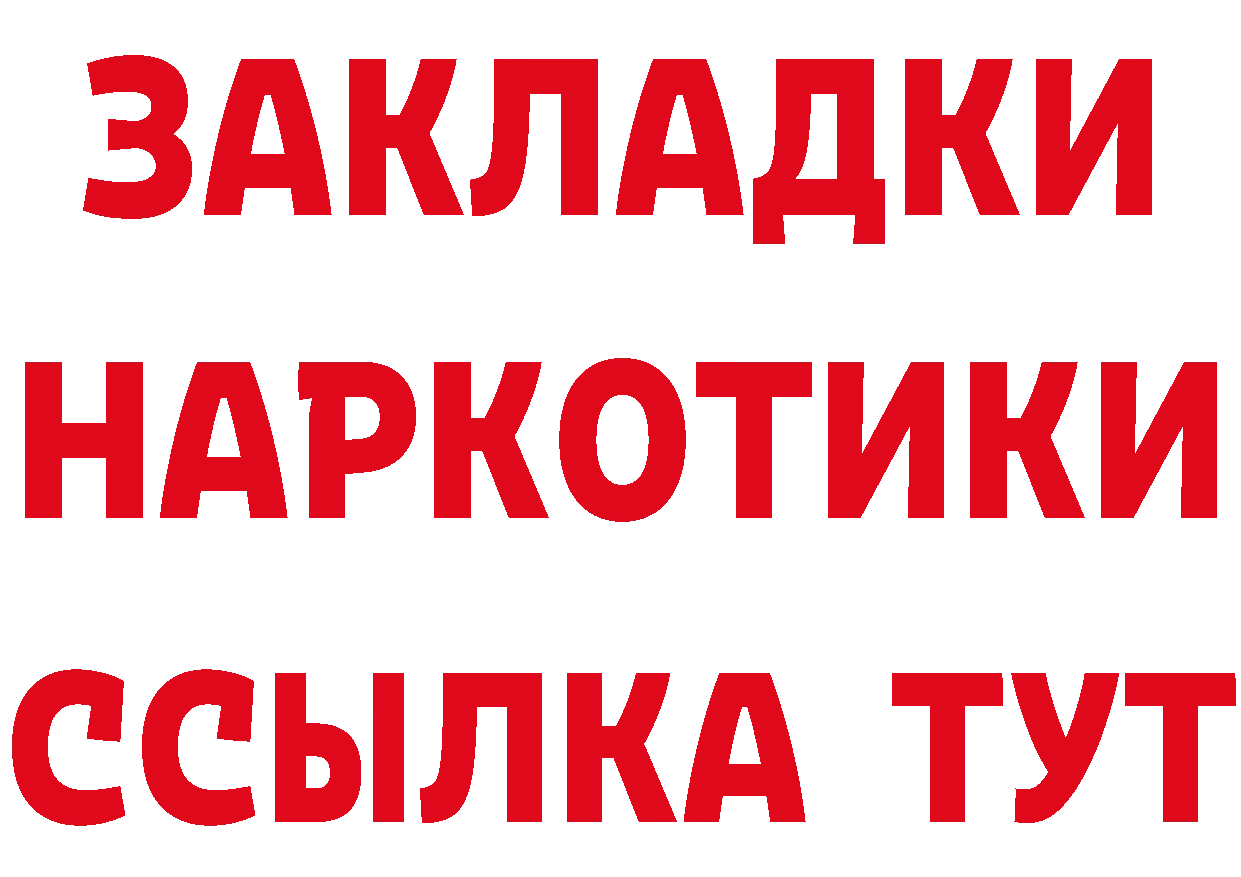 ЗАКЛАДКИ
НАРКОТИКИ
ССЫЛКА ТУТ